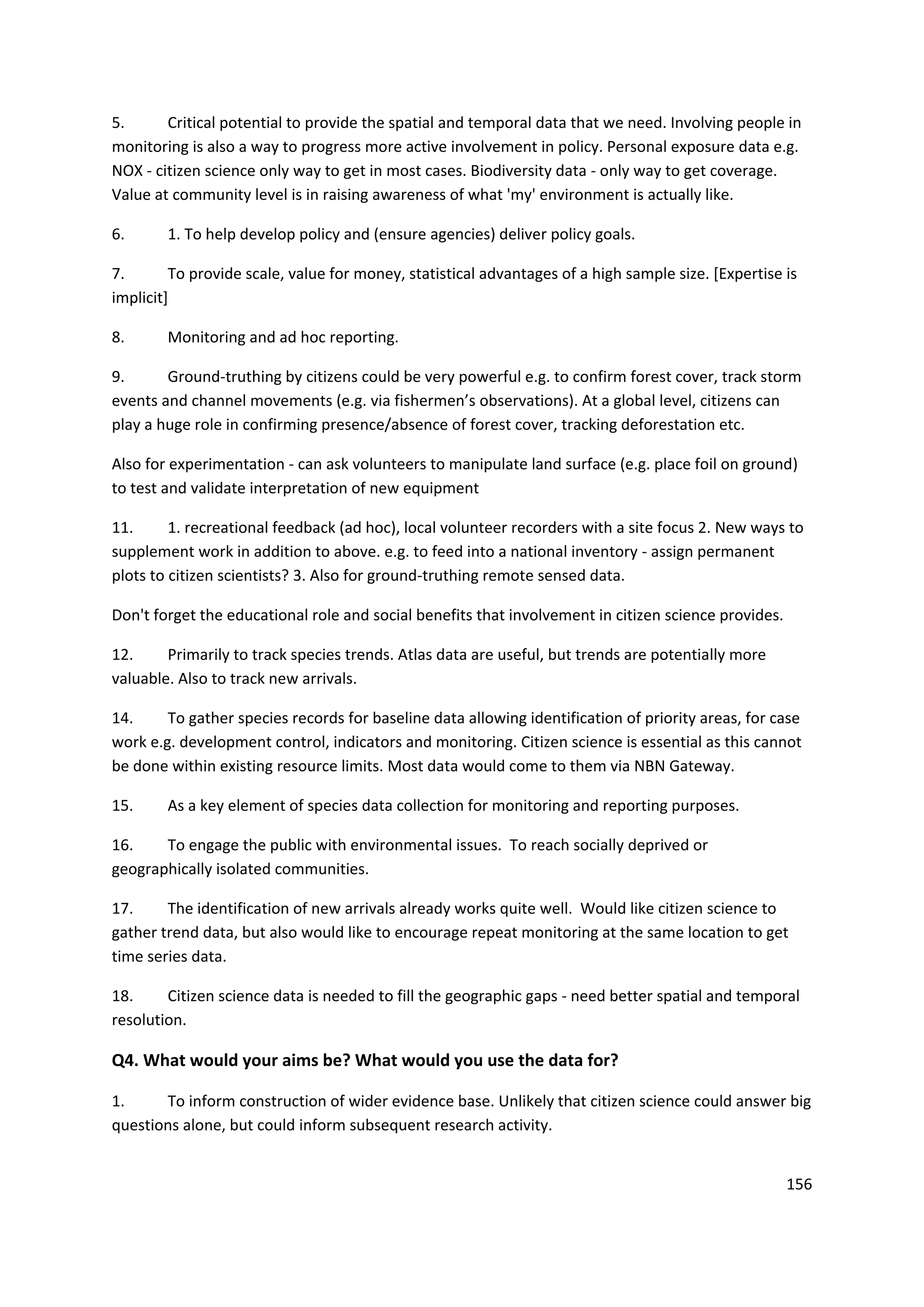 5. Critical potential to provide the spatial and temporal data that we need. Involving people in monitoring is also a way to progress more active involvement in policy. Personal exposure data e.g. NOX - citizen science only way to get in most cases. Biodiversity data - only way to get coverage. Value at community level is in raising awareness of what 'my' environment is actually like.

6. 1. To help develop policy and (ensure agencies) deliver policy goals.

7. To provide scale, value for money, statistical advantages of a high sample size. [Expertise is implicit]

8. Monitoring and ad hoc reporting.

9. Ground-truthing by citizens could be very powerful e.g. to confirm forest cover, track storm events and channel movements (e.g. via fishermen's observations). At a global level, citizens can play a huge role in confirming presence/absence of forest cover, tracking deforestation etc.

Also for experimentation - can ask volunteers to manipulate land surface (e.g. place foil on ground) to test and validate interpretation of new equipment

11. 1. recreational feedback (ad hoc), local volunteer recorders with a site focus 2. New ways to supplement work in addition to above. e.g. to feed into a national inventory - assign permanent plots to citizen scientists? 3. Also for ground-truthing remote sensed data.

Don't forget the educational role and social benefits that involvement in citizen science provides.

12. Primarily to track species trends. Atlas data are useful, but trends are potentially more valuable. Also to track new arrivals.

14. To gather species records for baseline data allowing identification of priority areas, for case work e.g. development control, indicators and monitoring. Citizen science is essential as this cannot be done within existing resource limits. Most data would come to them via NBN Gateway.

15. As a key element of species data collection for monitoring and reporting purposes.

16. To engage the public with environmental issues. To reach socially deprived or geographically isolated communities.

17. The identification of new arrivals already works quite well. Would like citizen science to gather trend data, but also would like to encourage repeat monitoring at the same location to get time series data.

18. Citizen science data is needed to fill the geographic gaps - need better spatial and temporal resolution.

Q4. What would your aims be? What would you use the data for?

1. To inform construction of wider evidence base. Unlikely that citizen science could answer big questions alone, but could inform subsequent research activity.

156